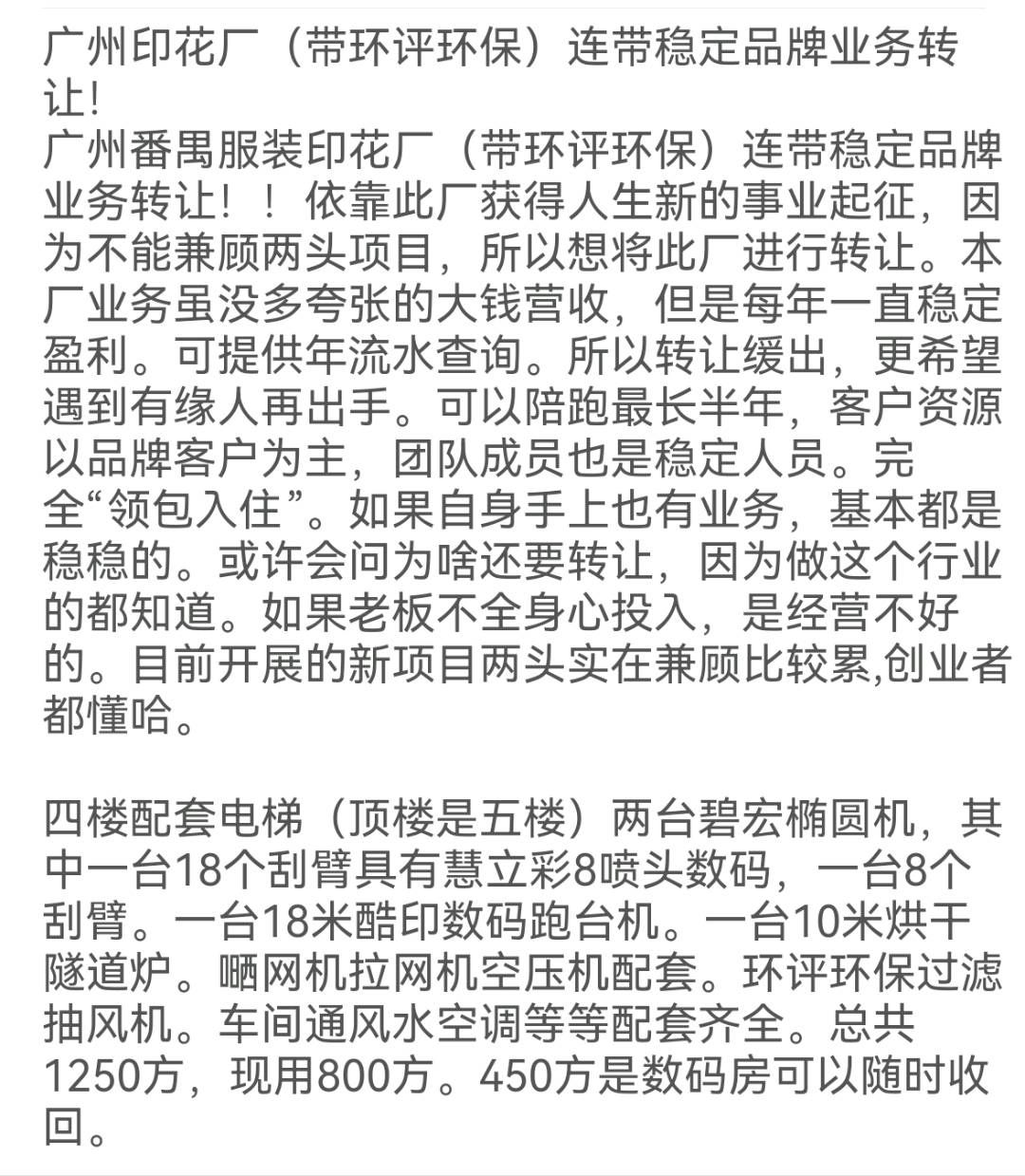 广州印花厂（带环评环保）连带稳定品牌业务转让!
广州番禺服装印花厂（带环评环保）连带稳定品牌业务转让！！依靠此厂获得人生新的事业起征，因为不能兼顾两头项目，所以想将此厂进行转让。本厂业务虽没多夸张的大钱营收，但是每年一直稳定盈利。可提供年流水查询。所以转让缓出，更希望遇到有缘人再出手。可以陪跑最长半年，客户资源以品牌客户为主，团队成员也是稳定人员。完全“领包入住”。如果自身手上也有业务，基本都是稳稳的。或许会问为啥还要转让，因为做这个行业的都知道。如果老板不全身心投入，是经营不好的。目前开展的新项目两头实在兼顾比较累,创业者都懂哈。

四楼配套电梯（顶楼是五楼）两台碧宏椭圆机，其中一台18个刮臂具有慧立彩8喷头数码，一台8个刮臂。一台18米酷印数码跑台机。一台10米烘干隧道炉。晒网机拉网机空压机配套。环评环保过滤抽风机。车间通风水空调等等配套齐全。总共1250方，现用800方。450方是数码房可以随时收回。